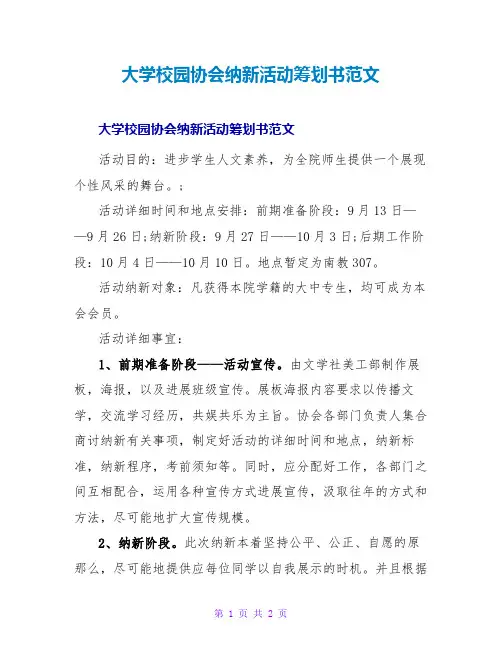 大学校园协会纳新活动筹划书范文

大学校园协会纳新活动筹划书范文

活动目的：进步学生人文素养，为全院师生提供一个展现个性风采的舞台。；

活动详细时间和地点安排：前期准备阶段：9月13日——9月26日;纳新阶段：9月27日——10月3日;后期工作阶段：10月4日——10月10日。地点暂定为南教307。

活动纳新对象：凡获得本院学籍的大中专生，均可成为本会会员。

活动详细事宜：

1、前期准备阶段——活动宣传。由文学社美工部制作展板，海报，以及进展班级宣传。展板海报内容要求以传播文学，交流学习经历，共娱共乐为主旨。协会各部门负责人集合商讨纳新有关事项，制定好活动的详细时间和地点，纳新标准，纳新程序，考前须知等。同时，应分配好工作，各部门之间互相配合，运用各种宣传方式进展宣传，汲取往年的方式和方法，尽可能地扩大宣传规模。

2、纳新阶段。此次纳新本着坚持公平、公正、自愿的原那么，尽可能地提供应每位同学以自我展示的时机。并且根据

第 1 页 共 2 页